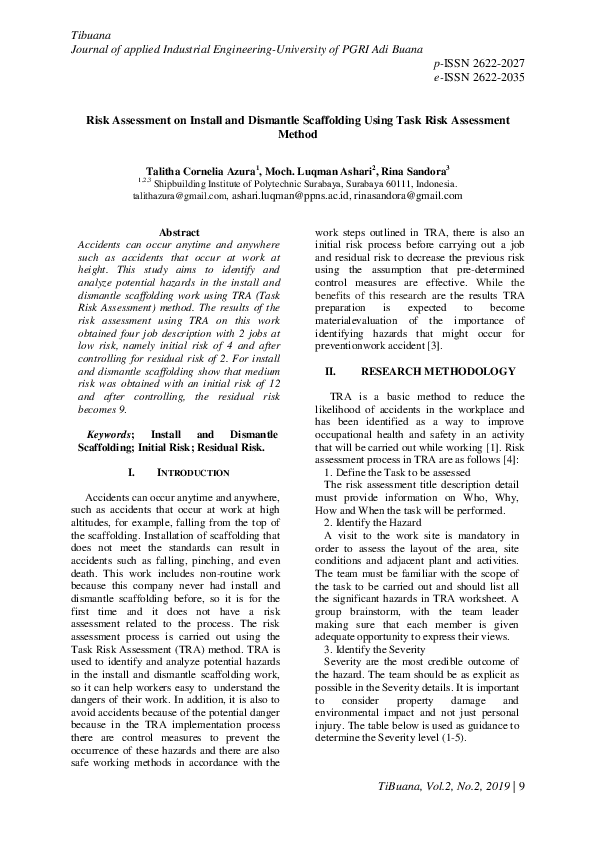 Tibuana
Journal of applied Industrial Engineering-University of PGRI Adi Buana

p-ISSN 2622-2027
e-ISSN 2622-2035

Risk Assessment on Install and Dismantle Scaffolding Using Task Risk Assessment Method

Talitha Cornelia Azura$^1$, Moch. Luqman Ashari$^2$, Rina Sandora$^3$
$^{1,2,3}$ Shipbuilding Institute of Polytechnic Surabaya, Surabaya 60111, Indonesia.
talithazura@gmail.com, ashari.luqman@ppns.ac.id, rinasandora@gmail.com

Abstract
Accidents can occur anytime and anywhere such as accidents that occur at work at height. This study aims to identify and analyze potential hazards in the install and dismantle scaffolding work using TRA (Task Risk Assessment) method. The results of the risk assessment using TRA on this work obtained four job description with 2 jobs at low risk, namely initial risk of 4 and after controlling for residual risk of 2. For install and dismantle scaffolding show that medium risk was obtained with an initial risk of 12 and after controlling, the residual risk becomes 9.

Keywords; Install and Dismantle Scaffolding; Initial Risk; Residual Risk.

I. INTRODUCTION

Accidents can occur anytime and anywhere, such as accidents that occur at work at high altitudes, for example, falling from the top of the scaffolding. Installation of scaffolding that does not meet the standards can result in accidents such as falling, pinching, and even death. This work includes non-routine work because this company never had install and dismantle scaffolding before, so it is for the first time and it does not have a risk assessment related to the process. The risk assessment process is carried out using the Task Risk Assessment (TRA) method. TRA is used to identify and analyze potential hazards in the install and dismantle scaffolding work, so it can help workers easy to understand the dangers of their work. In addition, it is also to avoid accidents because of the potential danger because in the TRA implementation process there are control measures to prevent the occurrence of these hazards and there are also safe working methods in accordance with the work steps outlined in TRA, there is also an initial risk process before carrying out a job and residual risk to decrease the previous risk using the assumption that pre-determined control measures are effective. While the benefits of this research are the results TRA preparation is expected to become materialevaluation of the importance of identifying hazards that might occur for preventionwork accident [3].

II. RESEARCH METHODOLOGY

TRA is a basic method to reduce the likelihood of accidents in the workplace and has been identified as a way to improve occupational health and safety in an activity that will be carried out while working [1]. Risk assessment process in TRA are as follows [4]:
1. Define the Task to be assessed
The risk assessment title description detail must provide information on Who, Why, How and When the task will be performed.
2. Identify the Hazard
A visit to the work site is mandatory in order to assess the layout of the area, site conditions and adjacent plant and activities. The team must be familiar with the scope of the task to be carried out and should list all the significant hazards in TRA worksheet. A group brainstorm, with the team leader making sure that each member is given adequate opportunity to express their views.
3. Identify the Severity
Severity are the most credible outcome of the hazard. The team should be as explicit as possible in the Severity details. It is important to consider property damage and environmental impact and not just personal injury. The table below is used as guidance to determine the Severity level (1-5).

TiBuana, Vol.2, No.2, 2019 | 9